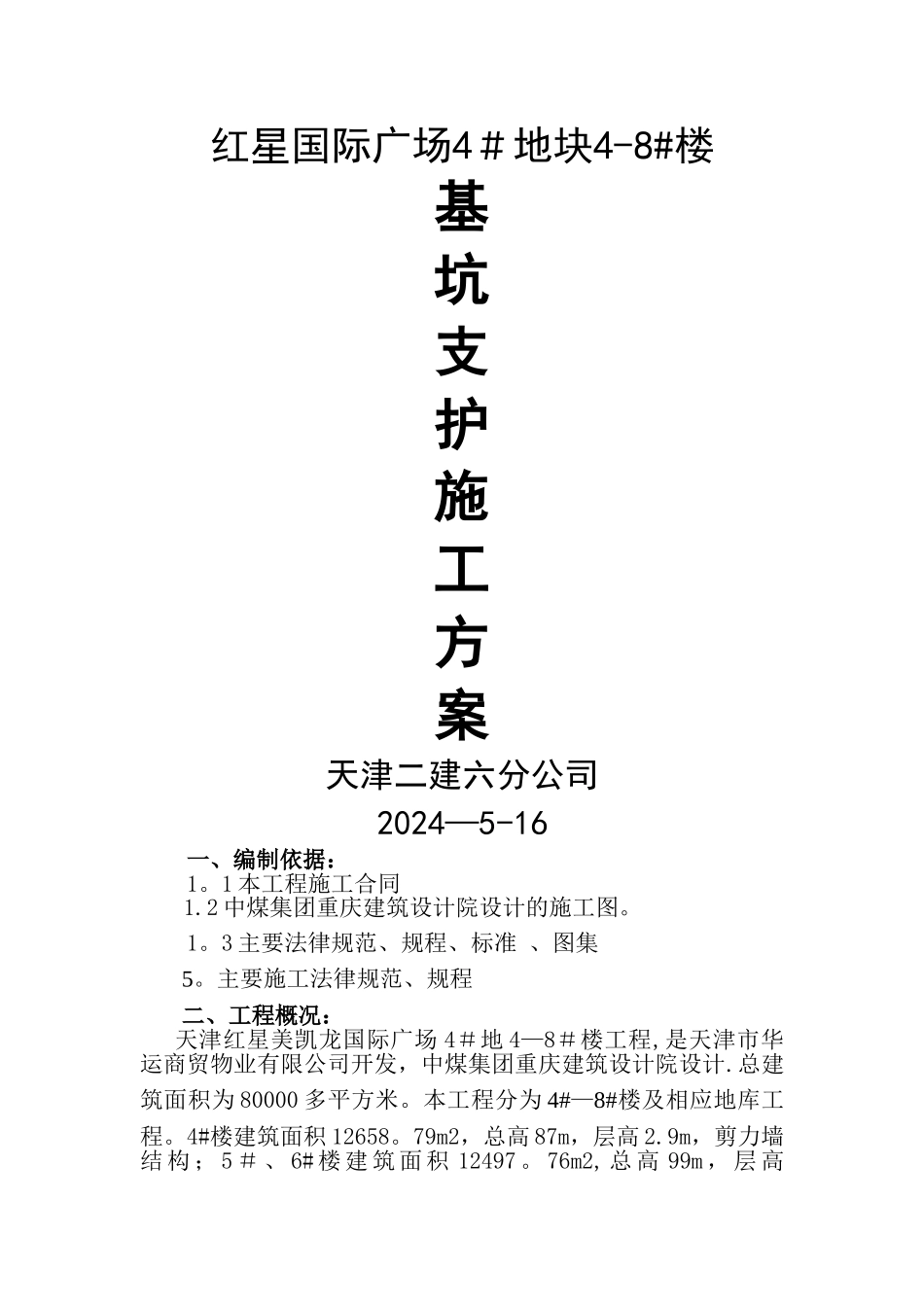 红星国际广场4＃地块4-8#楼

基
坑
支
护
施
工
方
案

天津二建六分公司

2024—5-16

一、编制依据：

1。1本工程施工合同

1.2中煤集团重庆建筑设计院设计的施工图。

1。3主要法律规范、规程、标准 、图集

5。主要施工法律规范、规程

二、工程概况：

天津红星美凯龙国际广场4＃地4—8＃楼工程,是天津市华运商贸物业有限公司开发，中煤集团重庆建筑设计院设计.总建筑面积为80000多平方米。本工程分为4#—8#楼及相应地库工程。4#楼建筑面积12658。79m2，总高87m，层高2.9m，剪力墙结构；5＃、6#楼建筑面积12497。76m2,总高99m，层高